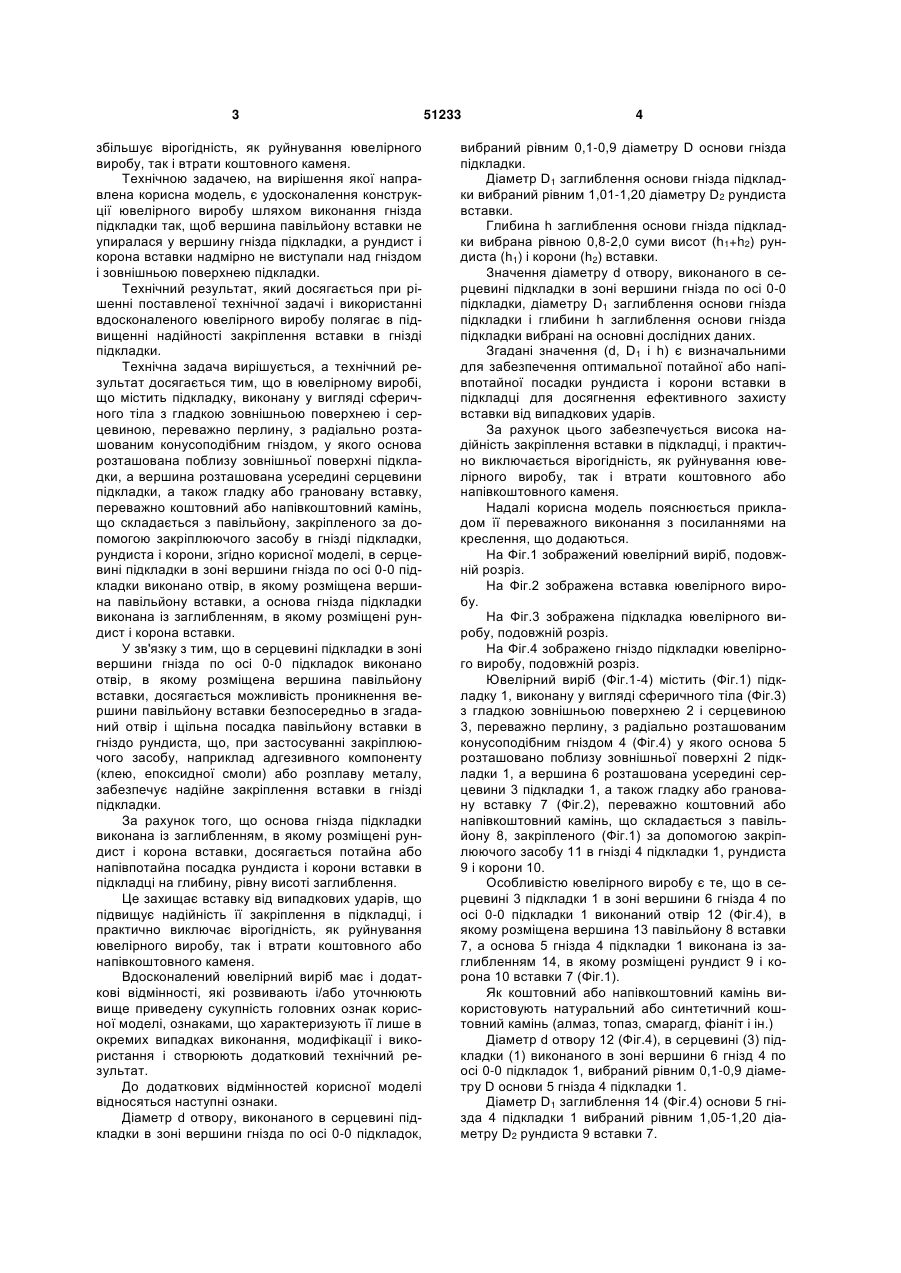 3

51233

4

збільшує вірогідність, як руйнування ювелірного виробу, так і втрати коштовного каменя.

Технічною задачею, на вирішення якої направлена корисна модель, є удосконалення конструкції ювелірного виробу шляхом виконання гнізда підкладки так, щоб вершина павільйону вставки не упиралася у вершину гнізда підкладки, а рундист і корона вставки надмірно не виступали над гніздом і зовнішньою поверхнею підкладки.

Технічний результат, який досягається при рішенні поставленої технічної задачі і використанні вдосконаленого ювелірного виробу полягає в підвищенні надійності закріплення вставки в гнізді підкладки.

Технічна задача вирішується, а технічний результат досягається тим, що в ювелірному виробі, що містить підкладку, виконану у вигляді сферичного тіла з гладкою зовнішньою поверхнею і серцевиною, переважно перлину, з радіально розташованим конусоподібним гніздом, у якого основа розташована поблизу зовнішньої поверхні підкладки, а вершина розташована усередині серцевини підкладки, а також гладку або грановану вставку, переважно коштовний або напівкоштовний камінь, що складається з павільйону, закріпленого за допомогою закріплюючого засобу в гнізді підкладки, рундиста і корони, згідно корисної моделі, в серцевині підкладки в зоні вершини гнізда по осі 0-0 підкладки виконано отвір, в якому розміщена вершина павільйону вставки, а основа гнізда підкладки виконана із заглибленням, в якому розміщені рундист і корона вставки.

У зв'язку з тим, що в серцевині підкладки в зоні вершини гнізда по осі 0-0 підкладок виконано отвір, в якому розміщена вершина павільйону вставки, досягається можливість проникнення вершини павільйону вставки безпосередньо в згаданий отвір і щільна посадка павільйону вставки в гніздо рундиста, що, при застосуванні закріплюючого засобу, наприклад адгезивного компоненту (клею, епоксидної смоли) або розплаву металу, забезпечує надійне закріплення вставки в гнізді підкладки.

За рахунок того, що основа гнізда підкладки виконана із заглибленням, в якому розміщені рундист і корона вставки, досягається потайна або напівпотайна посадка рундиста і корони вставки в підкладці на глибину, рівну висоті заглиблення.

Це захищає вставку від випадкових ударів, що підвищує надійність її закріплення в підкладці, і практично виключає вірогідність, як руйнування ювелірного виробу, так і втрати коштовного або напівкоштовного каменя.

Вдосконалений ювелірний виріб має і додаткові відмінності, які розвивають і/або уточнюють вище приведену сукупність головних ознак корисної моделі, ознаками, що характеризують її лише в окремих випадках виконання, модифікації і використання і створюють додатковий технічний результат.

До додаткових відмінностей корисної моделі відносяться наступні ознаки.

Діаметр d отвору, виконаного в серцевині підкладки в зоні вершини гнізда по осі 0-0 підкладок, вибраний рівним 0,1-0,9 діаметру D основи гнізда підкладки.

Діаметр $D_1$ заглиблення основи гнізда підкладки вибраний рівним 1,01-1,20 діаметру $D_2$ рундиста вставки.

Глибина h заглиблення основи гнізда підкладки вибрана рівною 0,8-2,0 суми висот ($h_1$+$h_2$) рундиста ($h_1$) і корони ($h_2$) вставки.

Значення діаметру d отвору, виконаного в серцевині підкладки в зоні вершини гнізда по осі 0-0 підкладки, діаметру $D_1$ заглиблення основи гнізда підкладки і глибини h заглиблення основи гнізда підкладки вибрані на основні дослідних даних.

Згадані значення (d, $D_1$ і h) є визначальними для забезпечення оптимальної потайної або напівпотайної посадки рундиста і корони вставки в підкладці для досягнення ефективного захисту вставки від випадкових ударів.

За рахунок цього забезпечується висока надійність закріплення вставки в підкладці, і практично виключається вірогідність, як руйнування ювелірного виробу, так і втрати коштовного або напівкоштовного каменя.

Надалі корисна модель пояснюється прикладом її переважного виконання з посиланнями на креслення, що додаються.

На Фіг.1 зображений ювелірний виріб, подовжній розріз.

На Фіг.2 зображена вставка ювелірного виробу.

На Фіг.3 зображена підкладка ювелірного виробу, подовжній розріз.

На Фіг.4 зображено гніздо підкладки ювелірного виробу, подовжній розріз.

Ювелірний виріб (Фіг.1-4) містить (Фіг.1) підкладку 1, виконану у вигляді сферичного тіла (Фіг.3) з гладкою зовнішньою поверхнею 2 і серцевиною 3, переважно перлину, з радіально розташованим конусоподібним гніздом 4 (Фіг.4) у якого основа 5 розташовано поблизу зовнішньої поверхні 2 підкладки 1, а вершина 6 розташована усередині серцевини 3 підкладки 1, а також гладку або грановану вставку 7 (Фіг.2), переважно коштовний або напівкоштовний камінь, що складається з павільйону 8, закріпленого (Фіг.1) за допомогою закріплюючого засобу 11 в гнізді 4 підкладки 1, рундиста 9 і корони 10.

Особливістю ювелірного виробу є те, що в серцевині 3 підкладки 1 в зоні вершини 6 гнізда 4 по осі 0-0 підкладки 1 виконаний отвір 12 (Фіг.4), в якому розміщена вершина 13 павільйону 8 вставки 7, а основа 5 гнізда 4 підкладки 1 виконана із заглибленням 14, в якому розміщені рундист 9 і корона 10 вставки 7 (Фіг.1).

Як коштовний або напівкоштовний камінь використовують натуральний або синтетичний коштовний камінь (алмаз, топаз, смарагд, фіаніт і ін.)

Діаметр d отвору 12 (Фіг.4), в серцевині (3) підкладки (1) виконаного в зоні вершини 6 гнізд 4 по осі 0-0 підкладок 1, вибраний рівним 0,1-0,9 діаметру D основи 5 гнізда 4 підкладки 1.

Діаметр $D_1$ заглиблення 14 (Фіг.4) основи 5 гнізда 4 підкладки 1 вибраний рівним 1,05-1,20 діаметру $D_2$ рундиста 9 вставки 7.